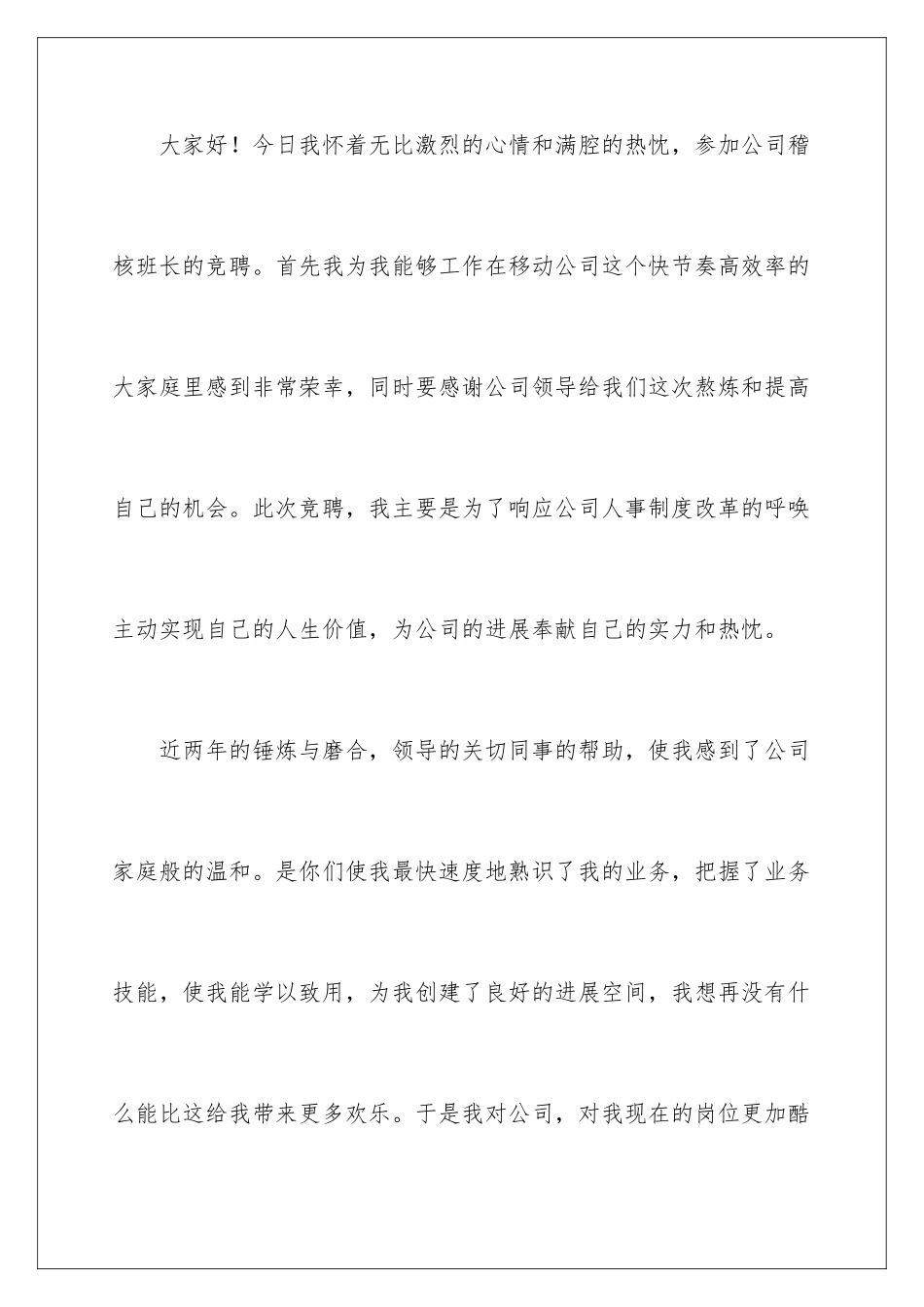 大家好！今日我怀着无比激烈的心情和满腔的热忱，参加公司稽核班长的竞聘。首先我为我能够工作在移动公司这个快节奏高效率的大家庭里感到非常荣幸，同时要感谢公司领导给我们这次熬炼和提高自己的机会。此次竞聘，我主要是为了响应公司人事制度改革的呼唤主动实现自己的人生价值，为公司的进展奉献自己的实力和热忱。

近两年的锤炼与磨合，领导的关切同事的帮助，使我感到了公司家庭般的温和。是你们使我最快速度地熟识了我的业务，把握了业务技能，使我能学以致用，为我创建了良好的进展空间，我想再没有什么能比这给我带来更多欢乐。于是我对公司，对我现在的岗位更加酷